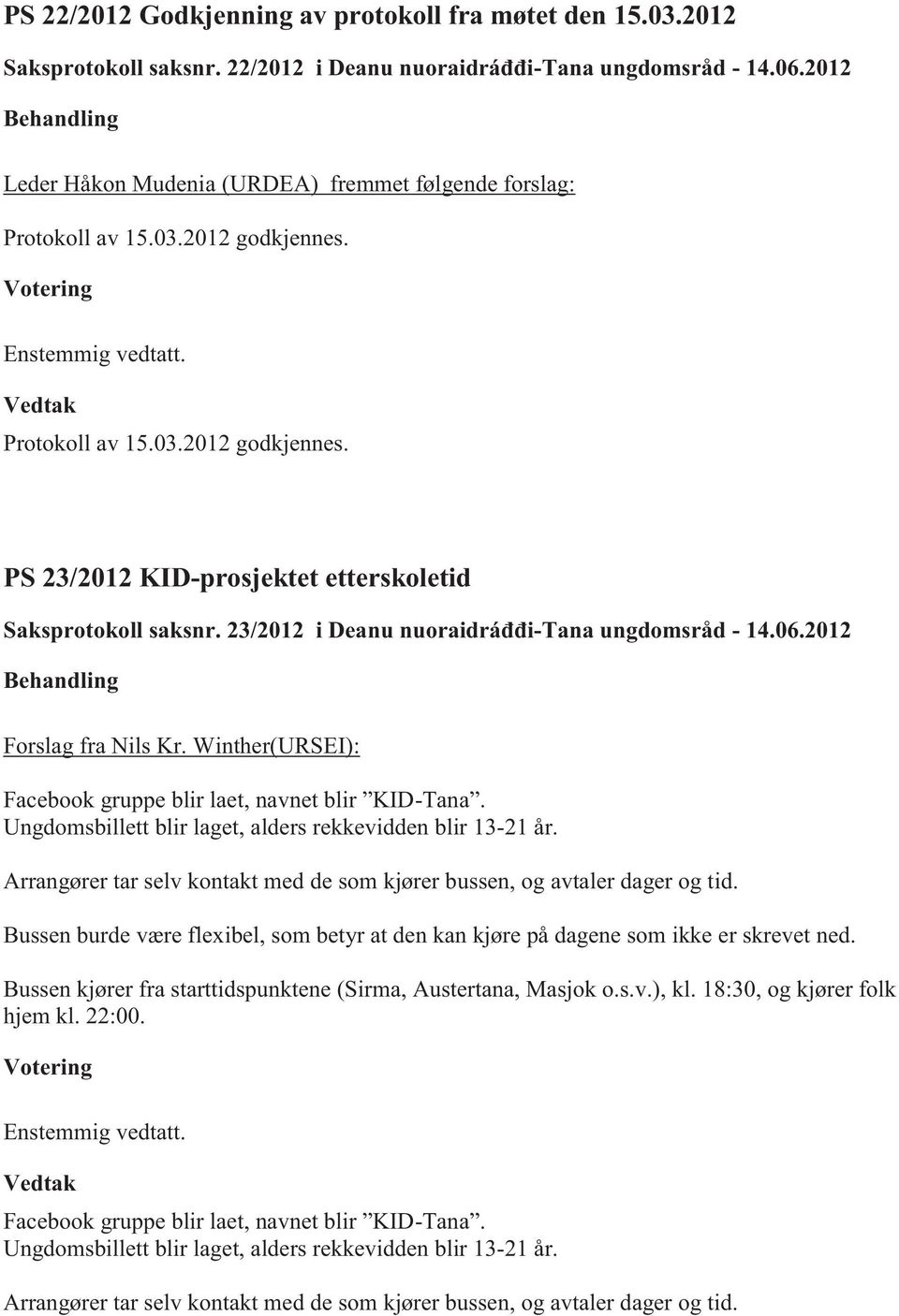 PS 22/2012 Godkjenning av protokoll fra møtet den 15.03.2012

Saksprotokoll saksnr. 22/2012 i Deanu nuoraidráđđi-Tana ungdomsråd - 14.06.2012

Behandling

Leder Håkon Mudenia (URDEA) fremmet følgende forslag:

Protokoll av 15.03.2012 godkjennes.

Votering

Enstemmig vedtatt.

Vedtak

Protokoll av 15.03.2012 godkjennes.

PS 23/2012 KID-prosjektet etterskoletid

Saksprotokoll saksnr. 23/2012 i Deanu nuoraidráđđi-Tana ungdomsråd - 14.06.2012

Behandling

Forslag fra Nils Kr. Winther(URSEI):

Facebook gruppe blir laet, navnet blir ”KID-Tana”.
Ungdomsbillett blir laget, alders rekkevidden blir 13-21 år.

Arrangører tar selv kontakt med de som kjører bussen, og avtaler dager og tid.

Bussen burde være flexibel, som betyr at den kan kjøre på dagene som ikke er skrevet ned.

Bussen kjører fra starttidspunktene (Sirma, Austertana, Masjok o.s.v.), kl. 18:30, og kjører folk hjem kl. 22:00.

Votering

Enstemmig vedtatt.

Vedtak

Facebook gruppe blir laet, navnet blir ”KID-Tana”.
Ungdomsbillett blir laget, alders rekkevidden blir 13-21 år.

Arrangører tar selv kontakt med de som kjører bussen, og avtaler dager og tid.